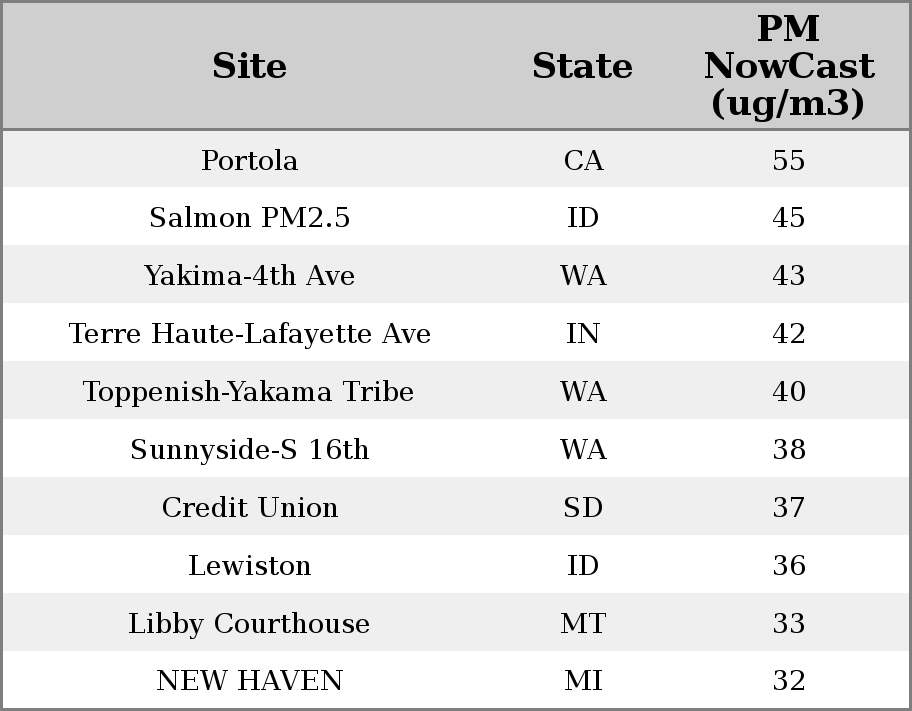 | Site | State | PM NowCast (ug/m3) |
|---|---|---|
| Portola | CA | 55 |
| Salmon PM2.5 | ID | 45 |
| Yakima-4th Ave | WA | 43 |
| Terre Haute-Lafayette Ave | IN | 42 |
| Toppenish-Yakama Tribe | WA | 40 |
| Sunnyside-S 16th | WA | 38 |
| Credit Union | SD | 37 |
| Lewiston | ID | 36 |
| Libby Courthouse | MT | 33 |
| NEW HAVEN | MI | 32 |